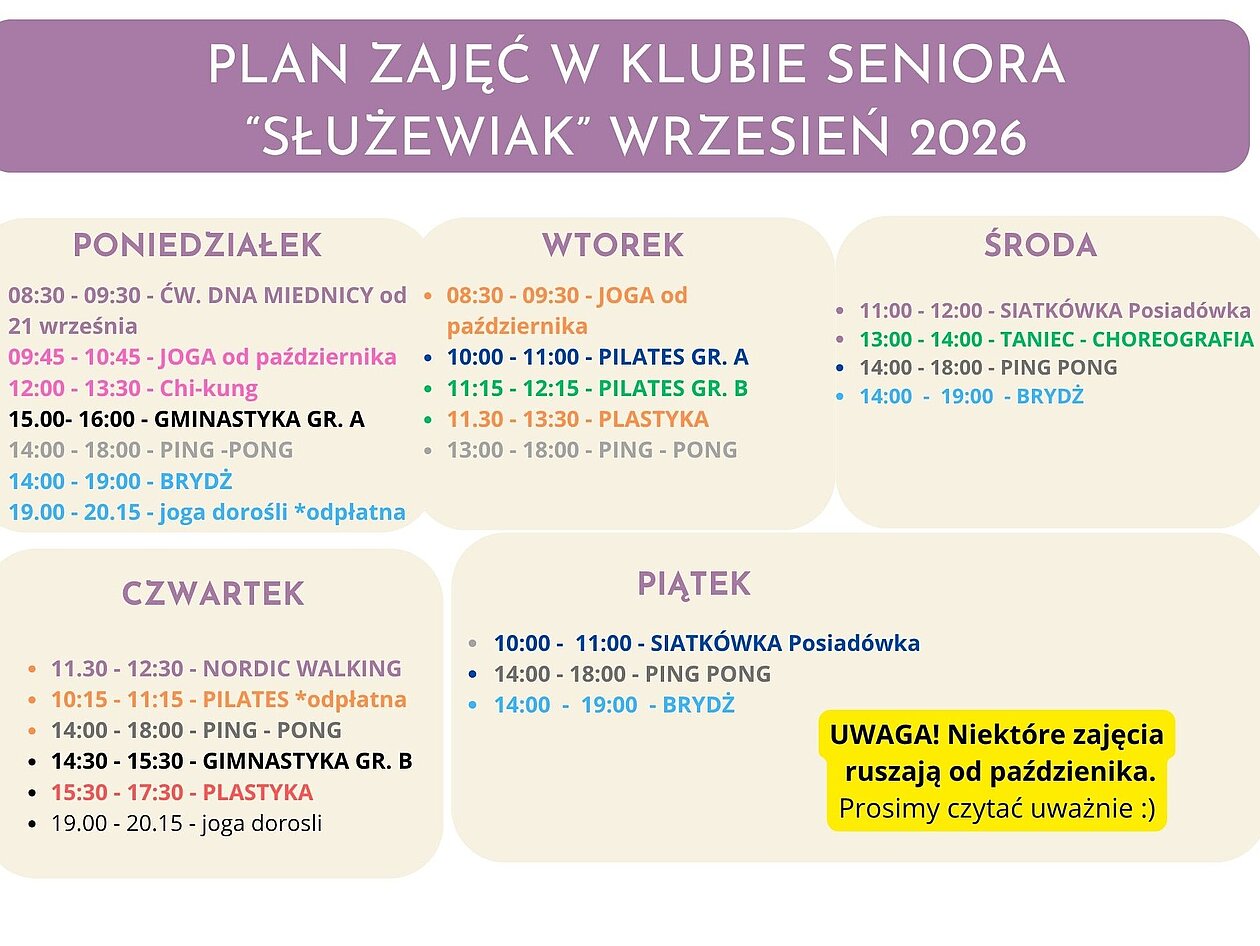 PLAN ZAJĘĆ W KLUBIE SENIORA "SŁUŻEWIAK" WRZESIEŃ 2026

PONIEDZIAŁEK

08:30 - 09:30 - ĆW. DNA MIEDNICY od 21 września
09:45 - 10:45 - JOGA od października
12:00 - 13:30 - Chi-kung
15.00- 16:00 - GMINASTYKA GR. A
14:00 - 18:00 - PING -PONG
14:00 - 19:00 - BRYDŻ
19.00 - 20.15 - joga dorośli *odpłatna

WTOREK

• 08:30 - 09:30 - JOGA od października
• 10:00 - 11:00 - PILATES GR. A
• 11:15 - 12:15 - PILATES GR. B
• 11.30 - 13:30 - PLASTYKA
• 13:00 - 18:00 - PING - PONG

ŚRODA

• 11:00 - 12:00 - SIATKÓWKA Posiadówka
• 13:00 - 14:00 - TANIEC - CHOREOGRAFIA
• 14:00 - 18:00 - PING PONG
• 14:00 - 19:00 - BRYDŻ

CZWARTEK

• 11.30 - 12:30 - NORDIC WALKING
• 10:15 - 11:15 - PILATES *odpłatna
• 14:00 - 18:00 - PING - PONG
• 14:30 - 15:30 - GIMNASTYKA GR. B
• 15:30 - 17:30 - PLASTYKA
• 19.00 - 20.15 - joga dorosli

PIĄTEK

• 10:00 - 11:00 - SIATKÓWKA Posiadówka
• 14:00 - 18:00 - PING PONG
• 14:00 - 19:00 - BRYDŻ

UWAGA! Niektóre zajęcia ruszają od paździenika.
Prosimy czytać uważnie :)